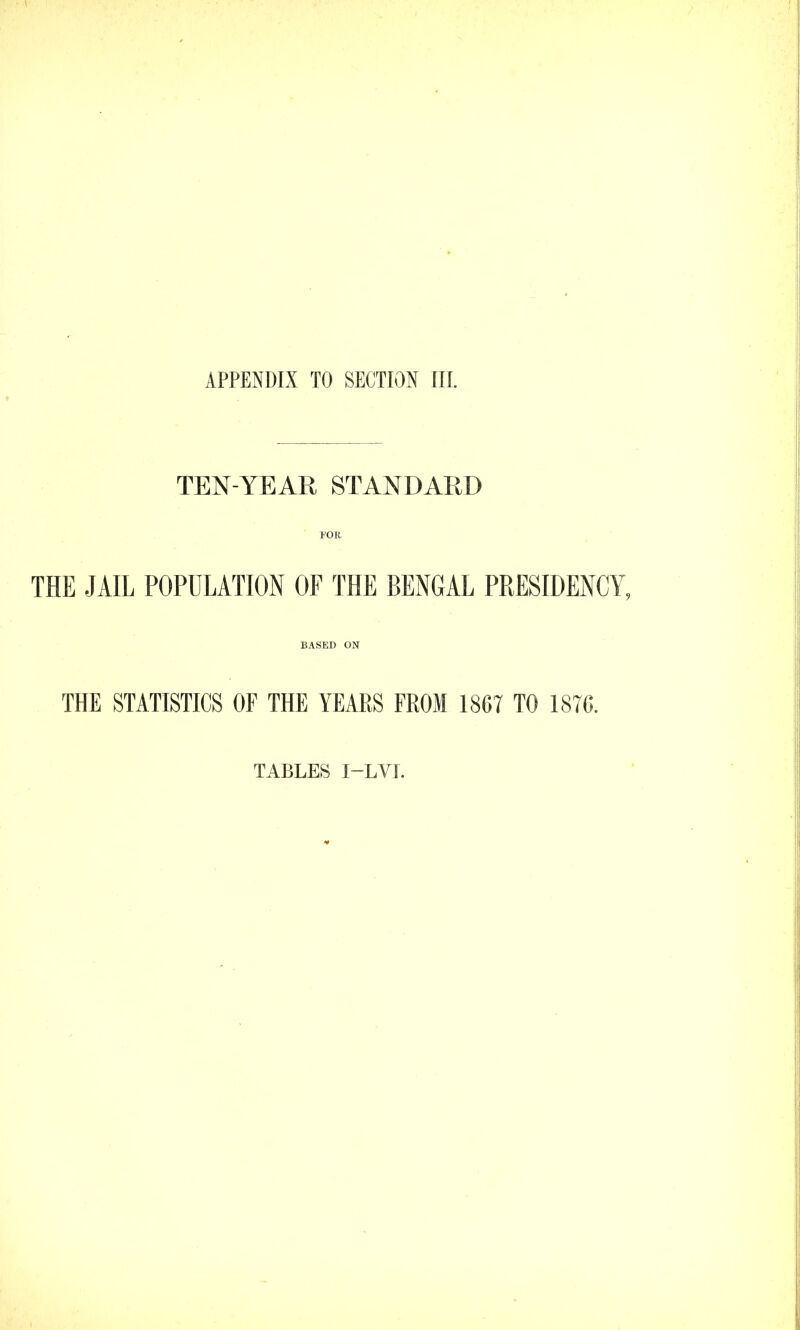 APPENDIX TO SECTION III.

TEN-YEAR STANDARD

FOR

THE JAIL POPULATION OF THE BENGAL PRESIDENCY,

BASED ON

THE STATISTICS OF THE YEARS FROM 1867 TO 1876.

TABLES I–LVI.